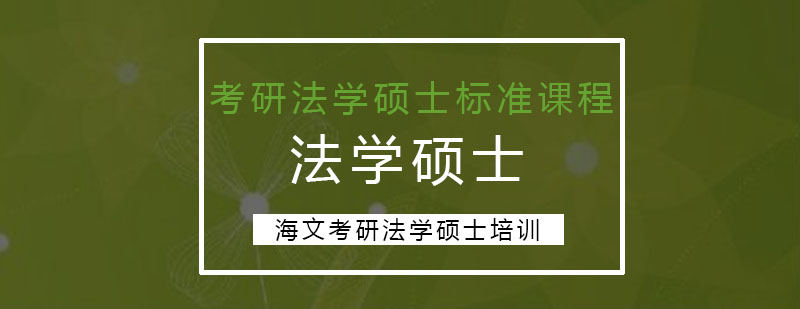 考研法学硕士标准课程

法学硕士

海文考研法学硕士培训